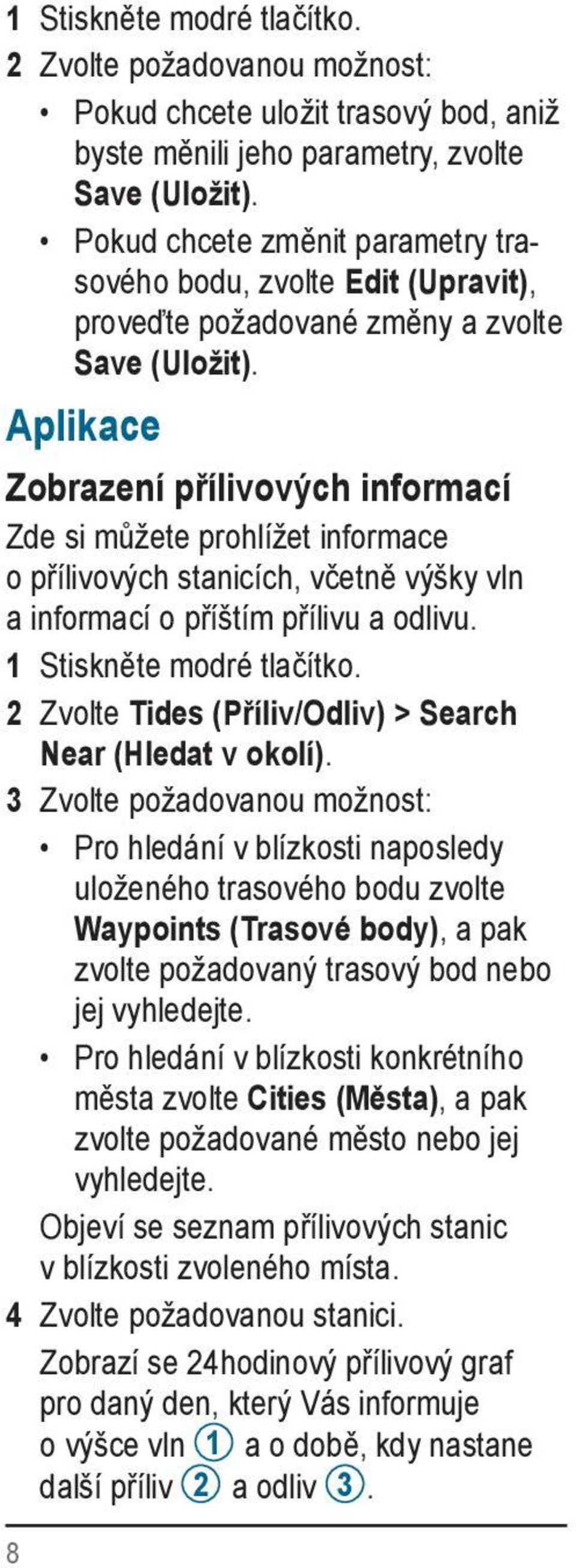 1 Stiskněte modré tlačítko.

2 Zvolte požadovanou možnost:

• Pokud chcete uložit trasový bod, aniž byste měnili jeho parametry, zvolte Save (Uložit).

• Pokud chcete změnit parametry trasového bodu, zvolte Edit (Upravit), proveďte požadované změny a zvolte Save (Uložit).

Aplikace

Zobrazení přílivových informací

Zde si můžete prohlížet informace o přílivových stanicích, včetně výšky vln a informací o příštím přílivu a odlivu.

1 Stiskněte modré tlačítko.

2 Zvolte Tides (Příliv/Odliv) > Search Near (Hledat v okolí).

3 Zvolte požadovanou možnost:

• Pro hledání v blízkosti naposledy uloženého trasového bodu zvolte Waypoints (Trasové body), a pak zvolte požadovaný trasový bod nebo jej vyhledejte.

• Pro hledání v blízkosti konkrétního města zvolte Cities (Města), a pak zvolte požadované město nebo jej vyhledejte.

Objeví se seznam přílivových stanic v blízkosti zvoleného místa.

4 Zvolte požadovanou stanici.

Zobrazí se 24hodinový přílivový graf pro daný den, který Vás informuje o výšce vln ① a o době, kdy nastane další příliv ② a odliv ③.

8